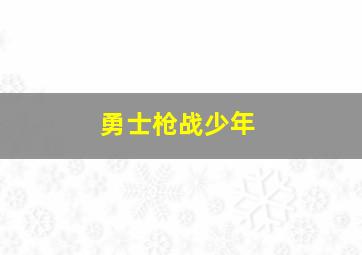 勇士枪战少年